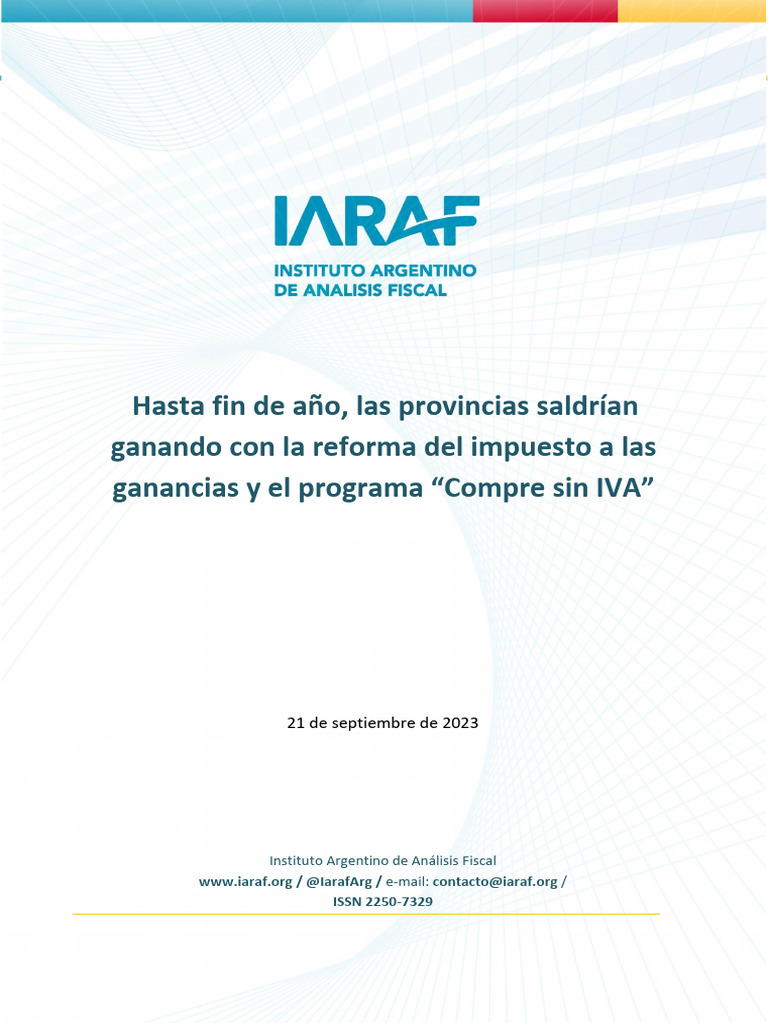 IARAF
INSTITUTO ARGENTINO
DE ANALISIS FISCAL

Hasta fin de año, las provincias saldrían ganando con la reforma del impuesto a las ganancias y el programa “Compre sin IVA”

21 de septiembre de 2023

Instituto Argentino de Análisis Fiscal
www.iaraf.org / @IarafArg / e-mail: contacto@iaraf.org /
ISSN 2250-7329